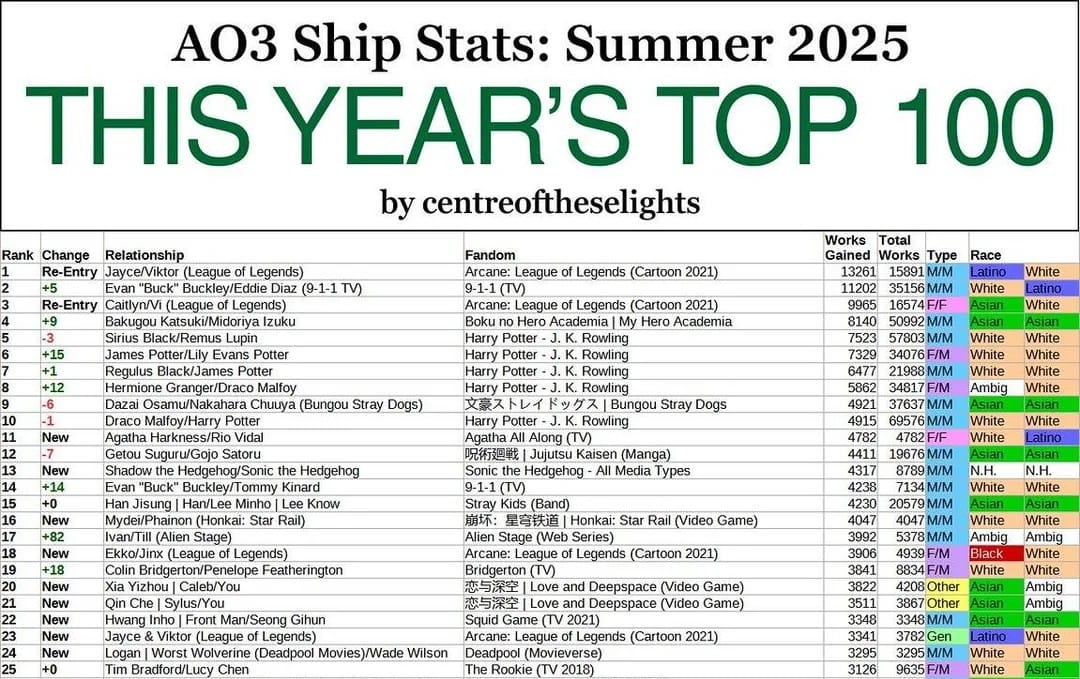 AO3 Ship Stats: Summer 2025

THIS YEAR'S TOP 100

by centreoftheselights

| Rank | Change | Relationship | Fandom | Works Gained | Total Works | Type | Race | |
|---|---|---|---|---|---|---|---|---|
| 1 | Re-Entry | Jayce/Viktor (League of Legends) | Arcane: League of Legends (Cartoon 2021) | 13261 | 15891 | M/M | Latino | White |
| 2 | +5 | Evan "Buck" Buckley/Eddie Diaz (9-1-1 TV) | 9-1-1 (TV) | 11202 | 35156 | M/M | White | Latino |
| 3 | Re-Entry | Caitlyn/Vi (League of Legends) | Arcane: League of Legends (Cartoon 2021) | 9965 | 16574 | F/F | Asian | White |
| 4 | +9 | Bakugou Katsuki/Midoriya Izuku | Boku no Hero Academia \| My Hero Academia | 8140 | 50992 | M/M | Asian | Asian |
| 5 | -3 | Sirius Black/Remus Lupin | Harry Potter - J. K. Rowling | 7523 | 57803 | M/M | White | White |
| 6 | +15 | James Potter/Lily Evans Potter | Harry Potter - J. K. Rowling | 7329 | 34076 | F/M | White | White |
| 7 | +1 | Regulus Black/James Potter | Harry Potter - J. K. Rowling | 6477 | 21988 | M/M | White | White |
| 8 | +12 | Hermione Granger/Draco Malfoy | Harry Potter - J. K. Rowling | 5862 | 34817 | F/M | Ambig | White |
| 9 | -6 | Dazai Osamu/Nakahara Chuuya (Bungou Stray Dogs) | 文豪ストレイドッグス \| Bungou Stray Dogs | 4921 | 37637 | M/M | Asian | Asian |
| 10 | -1 | Draco Malfoy/Harry Potter | Harry Potter - J. K. Rowling | 4915 | 69576 | M/M | White | White |
| 11 | New | Agatha Harkness/Rio Vidal | Agatha All Along (TV) | 4782 | 4782 | F/F | White | Latino |
| 12 | -7 | Getou Suguru/Gojo Satoru | 呪術廻戦 \| Jujutsu Kaisen (Manga) | 4411 | 19676 | M/M | Asian | Asian |
| 13 | New | Shadow the Hedgehog/Sonic the Hedgehog | Sonic the Hedgehog - All Media Types | 4317 | 8789 | M/M | N.H. | N.H. |
| 14 | +14 | Evan "Buck" Buckley/Tommy Kinard | 9-1-1 (TV) | 4238 | 7134 | M/M | White | White |
| 15 | +0 | Han Jisung \| Han/Lee Minho \| Lee Know | Stray Kids (Band) | 4230 | 20579 | M/M | Asian | Asian |
| 16 | New | Mydei/Phainon (Honkai: Star Rail) | 崩坏：星穹铁道 \| Honkai: Star Rail (Video Game) | 4047 | 4047 | M/M | White | White |
| 17 | +82 | Ivan/Till (Alien Stage) | Alien Stage (Web Series) | 3992 | 5378 | M/M | Ambig | Ambig |
| 18 | New | Ekko/Jinx (League of Legends) | Arcane: League of Legends (Cartoon 2021) | 3906 | 4939 | F/M | Black | White |
| 19 | +18 | Colin Bridgerton/Penelope Featherington | Bridgerton (TV) | 3841 | 8834 | F/M | White | White |
| 20 | New | Xia Yizhou \| Caleb/You | 恋与深空 \| Love and Deepspace (Video Game) | 3822 | 4208 | Other | Asian | Ambig |
| 21 | New | Qin Che \| Sylus/You | 恋与深空 \| Love and Deepspace (Video Game) | 3511 | 3867 | Other | Asian | Ambig |
| 22 | New | Hwang Inho \| Front Man/Seong Gihun | Squid Game (TV 2021) | 3348 | 3348 | M/M | Asian | Asian |
| 23 | New | Jayce & Viktor (League of Legends) | Arcane: League of Legends (Cartoon 2021) | 3341 | 3782 | Gen | Latino | White |
| 24 | New | Logan \| Worst Wolverine (Deadpool Movies)/Wade Wilson | Deadpool (Movieverse) | 3295 | 3295 | M/M | White | White |
| 25 | +0 | Tim Bradford/Lucy Chen | The Rookie (TV 2018) | 3126 | 9635 | F/M | White | Asian |